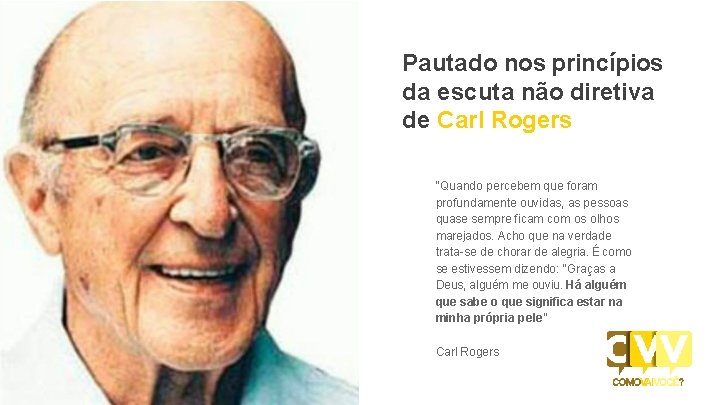 Pautado nos princípios da escuta não diretiva de Carl Rogers

"Quando percebem que foram profundamente ouvidas, as pessoas quase sempre ficam com os olhos marejados. Acho que na verdade trata-se de chorar de alegria. É como se estivessem dizendo: "Graças a Deus, alguém me ouviu. Há alguém que sabe o que significa estar na minha própria pele"

Carl Rogers

CVV

COMOVAIVOCÊ?